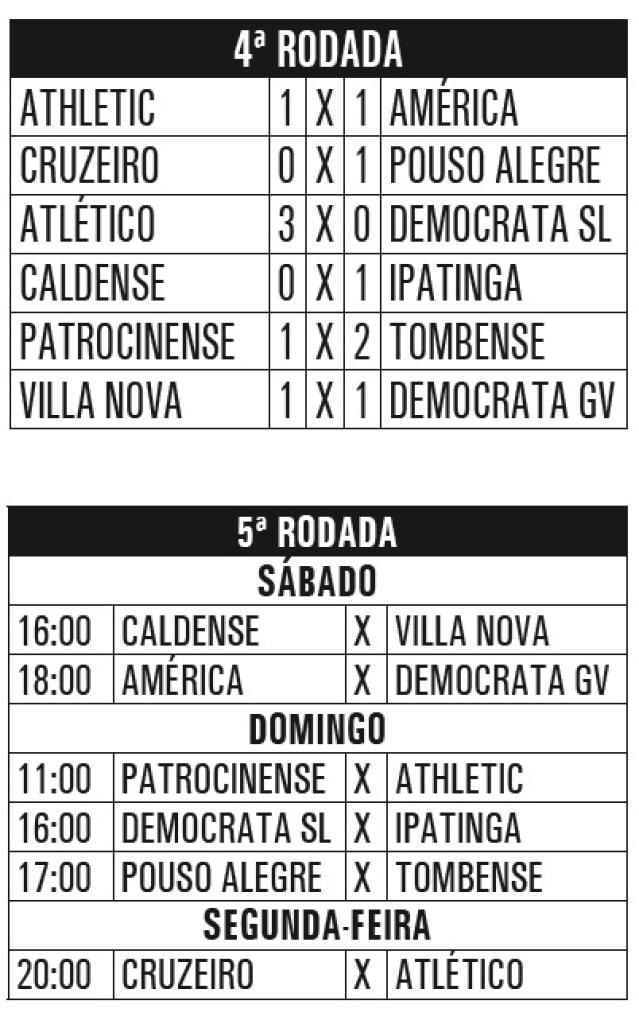 | 4ª RODADA | | | | |
|---|---|---|---|---|
| ATHLETIC | 1 | X | 1 | AMÉRICA |
| CRUZEIRO | 0 | X | 1 | POUSO ALEGRE |
| ATLÉTICO | 3 | X | 0 | DEMOCRATA SL |
| CALDENSE | 0 | X | 1 | IPATINGA |
| PATROCINENSE | 1 | X | 2 | TOMBENSE |
| VILLA NOVA | 1 | X | 1 | DEMOCRATA GV |

| 5ª RODADA | | | |
|---|---|---|---|
| SÁBADO | | | |
| 16:00 | CALDENSE | X | VILLA NOVA |
| 18:00 | AMÉRICA | X | DEMOCRATA GV |
| DOMINGO | | | |
| 11:00 | PATROCINENSE | X | ATHLETIC |
| 16:00 | DEMOCRATA SL | X | IPATINGA |
| 17:00 | POUSO ALEGRE | X | TOMBENSE |
| SEGUNDA-FEIRA | | | |
| 20:00 | CRUZEIRO | X | ATLÉTICO |